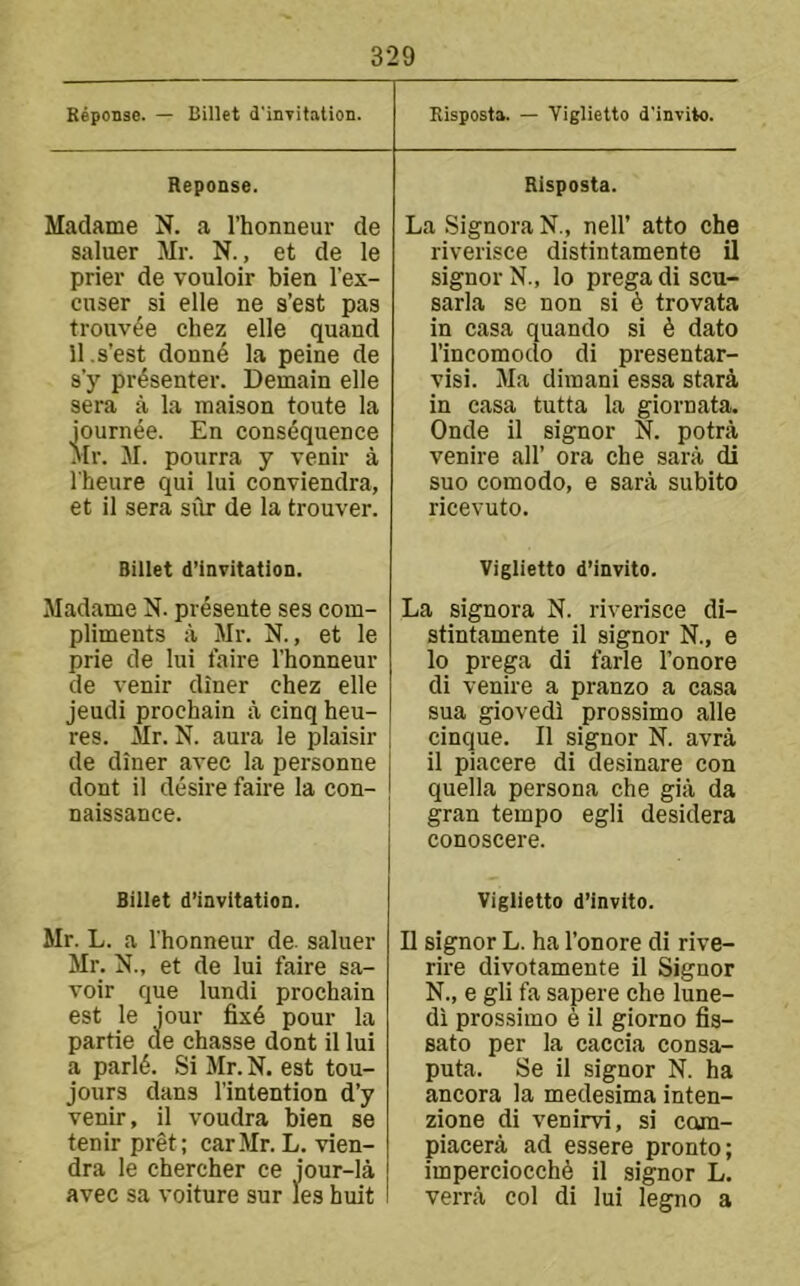 329

Réponse. — Billet d'invitation.

Reponse.

Madame N. a l'honneur de saluer Mr. N., et de le prier de vouloir bien l'excuser si elle ne s'est pas trouvée chez elle quand il s'est donné la peine de s'y présenter. Demain elle sera à la maison toute la journée. En conséquence Mr. M. pourra y venir à l'heure qui lui conviendra, et il sera sûr de la trouver.

Billet d'invitation.

Madame N. présente ses compliments à Mr. N., et le prie de lui faire l'honneur de venir dîner chez elle jeudi prochain à cinq heures. Mr. N. aura le plaisir de dîner avec la personne dont il désire faire la connaissance.

Billet d'invitation.

Mr. L. a l'honneur de saluer Mr. N., et de lui faire savoir que lundi prochain est le jour fixé pour la partie de chasse dont il lui a parlé. Si Mr. N. est toujours dans l'intention d'y venir, il voudra bien se tenir prêt; car Mr. L. viendra le chercher ce jour-là avec sa voiture sur les huit

Risposta. — Viglietto d'invito.

Risposta.

La Signora N., nell' atto che riverisce distintamente il signor N., lo prega di scusarla se non si è trovata in casa quando si è dato l'incomodo di presentarvisi. Ma dimani essa starà in casa tutta la giornata. Onde il signor N. potrà venire all' ora che sarà di suo comodo, e sarà subito ricevuto.

Viglietto d'invito.

La signora N. riverisce distintamente il signor N., e lo prega di farle l'onore di venire a pranzo a casa sua giovedì prossimo alle cinque. Il signor N. avrà il piacere di desinare con quella persona che già da gran tempo egli desidera conoscere.

Viglietto d'invito.

Il signor L. ha l'onore di riverire divotamente il Signor N., e gli fa sapere che lunedì prossimo è il giorno fissato per la caccia consaputa. Se il signor N. ha ancora la medesima intenzione di venirvi, si compiacerà ad essere pronto; imperciocchè il signor L. verrà col di lui legno a